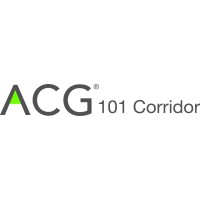 ACG® 101 Corridor